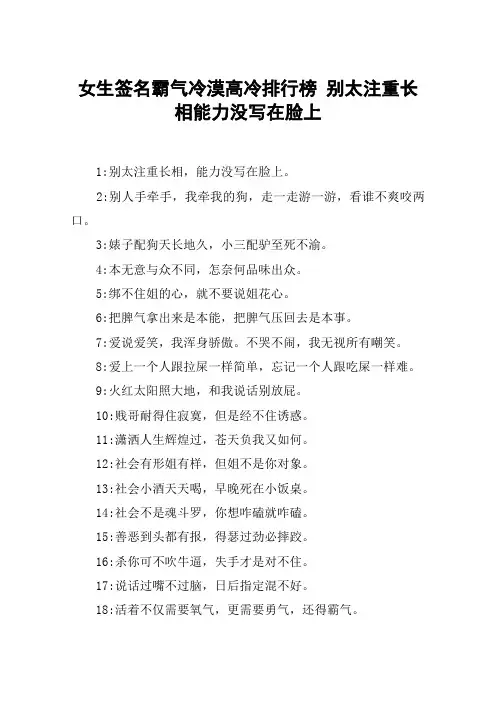 女生签名霸气冷漠高冷排行榜 别太注重长相能力没写在脸上

1:别太注重长相，能力没写在脸上。

2:别人手牵手，我牵我的狗，走一走游一游，看谁不爽咬两口。

3:婊子配狗天长地久，小三配驴至死不渝。

4:本无意与众不同，怎奈何品味出众。

5:绑不住姐的心，就不要说姐花心。

6:把脾气拿出来是本能，把脾气压回去是本事。

7:爱说爱笑，我浑身骄傲。不哭不闹，我无视所有嘲笑。

8:爱上一个人跟拉屎一样简单，忘记一个人跟吃屎一样难。

9:火红太阳照大地，和我说话别放屁。

10:贱哥耐得住寂寞，但是经不住诱惑。

11:潇洒人生辉煌过，苍天负我又如何。

12:社会有形姐有样，但姐不是你对象。

13:社会小酒天天喝，早晚死在小饭桌。

14:社会不是魂斗罗，你想咋磕就咋磕。

15:善恶到头都有报，得瑟过劲必摔跤。

16:杀你可不吹牛逼，失手才是对不住。

17:说话过嘴不过脑，日后指定混不好。

18:活着不仅需要氧气，更需要勇气，还得霸气。